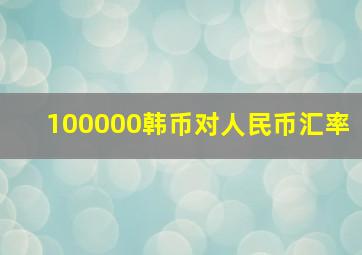 100000韩币对人民币汇率